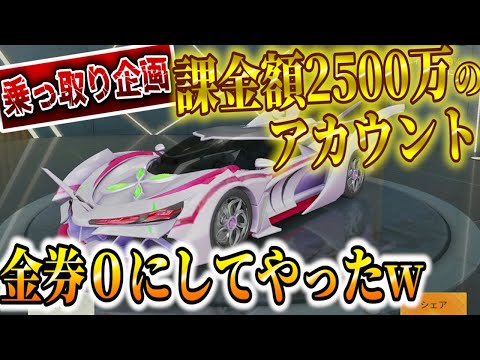 乗っ取り企画

課金額2500万のアカウント

金券0にしてやったw

シェア